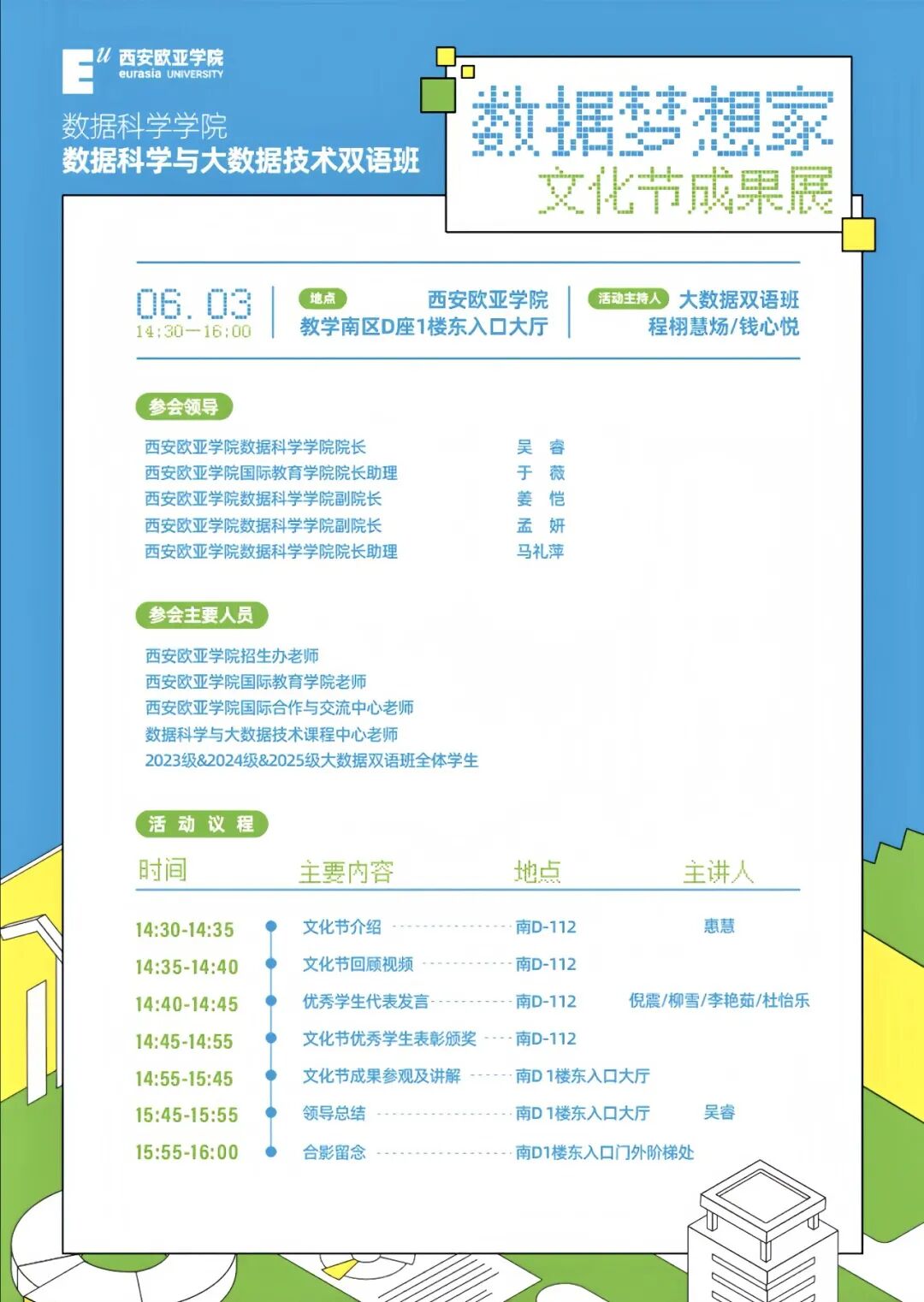 Eu 西安欧亚学院
eurasia UNIVERSITY

数据科学学院
数据科学与大数据技术双语班

数据梦想家
文化节成果展

06.03
14:30—16:00

地点
西安欧亚学院
教学南区D座1楼东入口大厅

活动主持人
大数据双语班
程栩慧炀/钱心悦

参会领导

西安欧亚学院数据科学学院院长 吴 睿
西安欧亚学院国际教育学院院长助理 于 薇
西安欧亚学院数据科学学院副院长 姜 恺
西安欧亚学院数据科学学院副院长 孟 妍
西安欧亚学院数据科学学院院长助理 马礼萍

参会主要人员

西安欧亚学院招生办老师
西安欧亚学院国际教育学院老师
西安欧亚学院国际合作与交流中心老师
数据科学与大数据技术课程中心老师
2023级&2024级&2025级大数据双语班全体学生

活 动 议 程

| 时间 | 主要内容 | 地点 | 主讲人 |
|---|---|---|---|
| 14:30-14:35 | 文化节介绍 | 南D-112 | 惠慧 |
| 14:35-14:40 | 文化节回顾视频 | 南D-112 | |
| 14:40-14:45 | 优秀学生代表发言 | 南D-112 | 倪震/柳雪/李艳茹/杜怡乐 |
| 14:45-14:55 | 文化节优秀学生表彰颁奖 | 南D-112 | |
| 14:55-15:45 | 文化节成果参观及讲解 | 南D 1楼东入口大厅 | |
| 15:45-15:55 | 领导总结 | 南D 1楼东入口大厅 | 吴睿 |
| 15:55-16:00 | 合影留念 | 南D1楼东入口门外阶梯处 | |